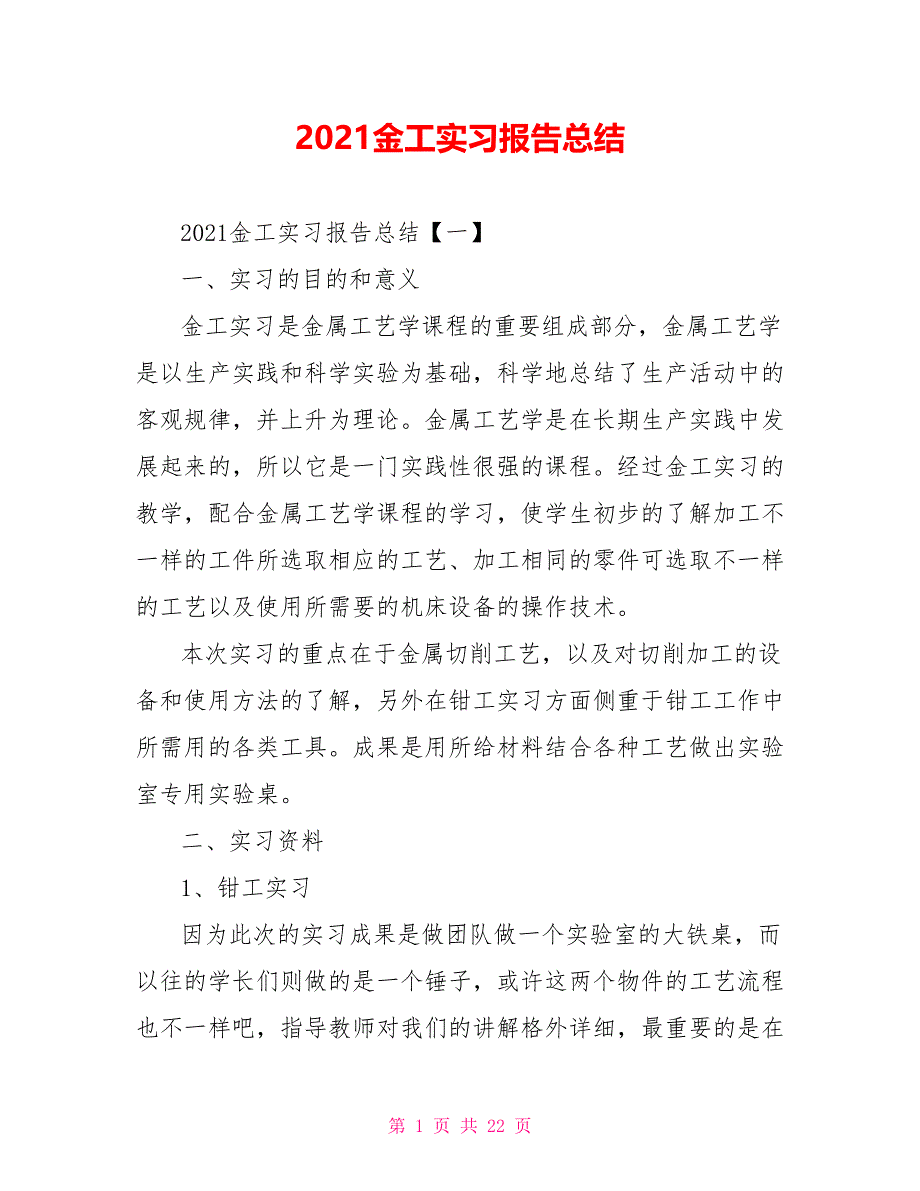 2021金工实习报告总结

2021金工实习报告总结【一】

一、实习的目的和意义

金工实习是金属工艺学课程的重要组成部分，金属工艺学是以生产实践和科学实验为基础，科学地总结了生产活动中的客观规律，并上升为理论。金属工艺学是在长期生产实践中发展起来的，所以它是一门实践性很强的课程。经过金工实习的教学，配合金属工艺学课程的学习，使学生初步的了解加工不一样的工件所选取相应的工艺、加工相同的零件可选取不一样的工艺以及使用所需要的机床设备的操作技术。

本次实习的重点在于金属切削工艺，以及对切削加工的设备和使用方法的了解，另外在钳工实习方面侧重于钳工工作中所需用的各类工具。成果是用所给材料结合各种工艺做出实验室专用实验桌。

二、实习资料

1、钳工实习

因为此次的实习成果是做团队做一个实验室的大铁桌，而以往的学长们则做的是一个锤子，或许这两个物件的工艺流程也不一样吧，指导教师对我们的讲解格外详细，最重要的是在

第 1 页 共 22 页